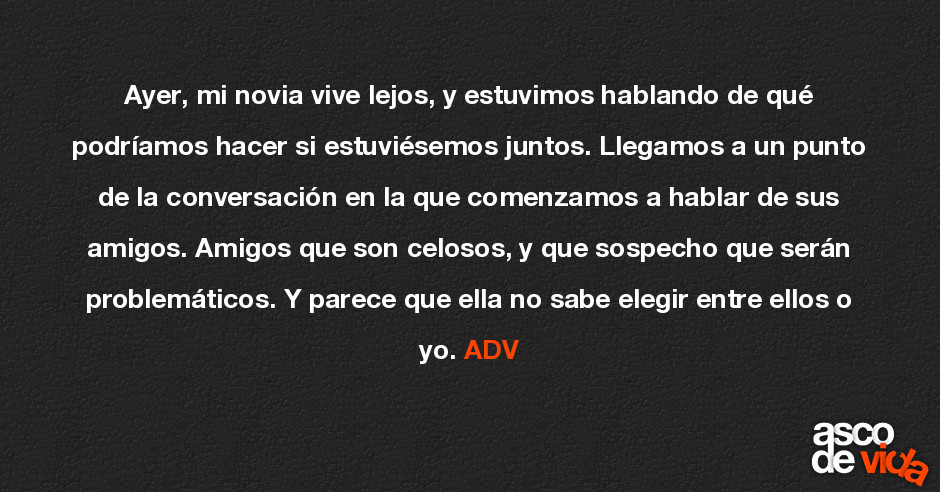 Ayer, mi novia vive lejos, y estuvimos hablando de qué podríamos hacer si estuviésemos juntos. Llegamos a un punto de la conversación en la que comenzamos a hablar de sus amigos. Amigos que son celosos, y que sospecho que serán problemáticos. Y parece que ella no sabe elegir entre ellos o yo. ADV

asco de vida